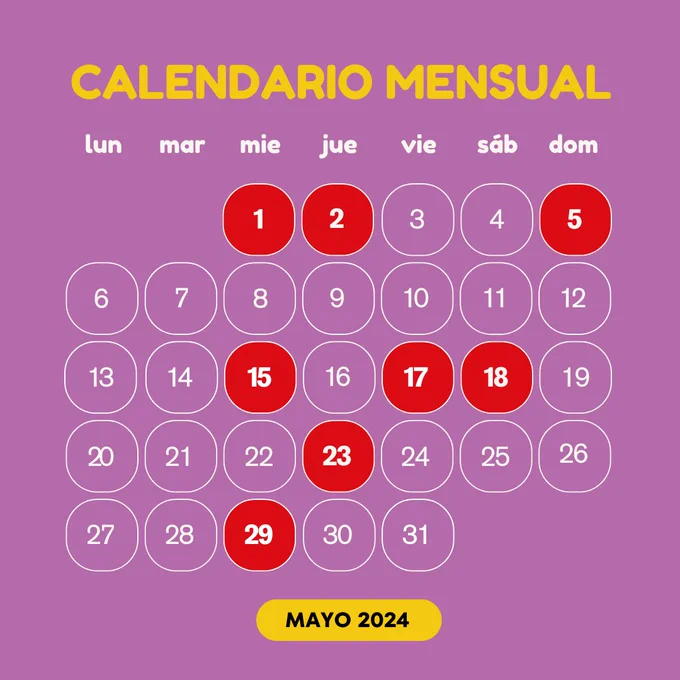 CALENDARIO MENSUAL

| lun | mar | mie | jue | vie | sáb | dom |
|---|---|---|---|---|---|---|
| | | 1 | 2 | 3 | 4 | 5 |
| 6 | 7 | 8 | 9 | 10 | 11 | 12 |
| 13 | 14 | 15 | 16 | 17 | 18 | 19 |
| 20 | 21 | 22 | 23 | 24 | 25 | 26 |
| 27 | 28 | 29 | 30 | 31 | | |

MAYO 2024